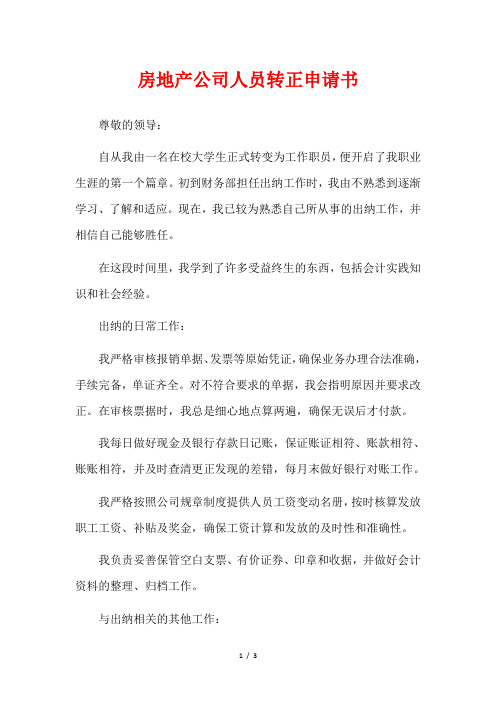 房地产公司人员转正申请书

尊敬的领导：

自从我由一名在校大学生正式转变为工作职员，便开启了我职业生涯的第一个篇章。初到财务部担任出纳工作时，我由不熟悉到逐渐学习、了解和适应。现在，我已较为熟悉自己所从事的出纳工作，并相信自己能够胜任。

在这段时间里，我学到了许多受益终生的东西，包括会计实践知识和社会经验。

出纳的日常工作：

我严格审核报销单据、发票等原始凭证，确保业务办理合法准确，手续完备，单证齐全。对不符合要求的单据，我会指明原因并要求改正。在审核票据时，我总是细心地点算两遍，确保无误后才付款。

我每日做好现金及银行存款日记账，保证账证相符、账款相符、账账相符，并及时查清更正发现的差错，每月末做好银行对账工作。

我严格按照公司规章制度提供人员工资变动名册，按时核算发放职工工资、补贴及奖金，确保工资计算和发放的及时性和准确性。

我负责妥善保管空白支票、有价证券、印章和收据，并做好会计资料的整理、归档工作。

与出纳相关的其他工作：

1 / 3